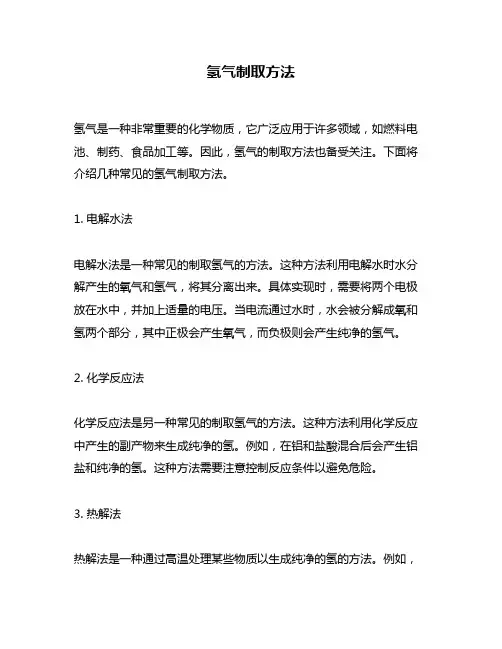 氢气制取方法

氢气是一种非常重要的化学物质，它广泛应用于许多领域，如燃料电池、制药、食品加工等。因此，氢气的制取方法也备受关注。下面将介绍几种常见的氢气制取方法。

1. 电解水法

电解水法是一种常见的制取氢气的方法。这种方法利用电解水时水分解产生的氧气和氢气，将其分离出来。具体实现时，需要将两个电极放在水中，并加上适量的电压。当电流通过水时，水会被分解成氧和氢两个部分，其中正极会产生氧气，而负极则会产生纯净的氢气。

2. 化学反应法

化学反应法是另一种常见的制取氢气的方法。这种方法利用化学反应中产生的副产物来生成纯净的氢。例如，在铝和盐酸混合后会产生铝盐和纯净的氢。这种方法需要注意控制反应条件以避免危险。

3. 热解法

热解法是一种通过高温处理某些物质以生成纯净的氢的方法。例如，